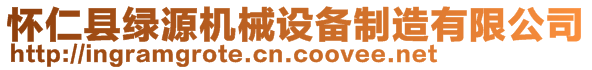 怀仁县绿源机械设备制造有限公司
http://ingramgrote.cn.coovee.net